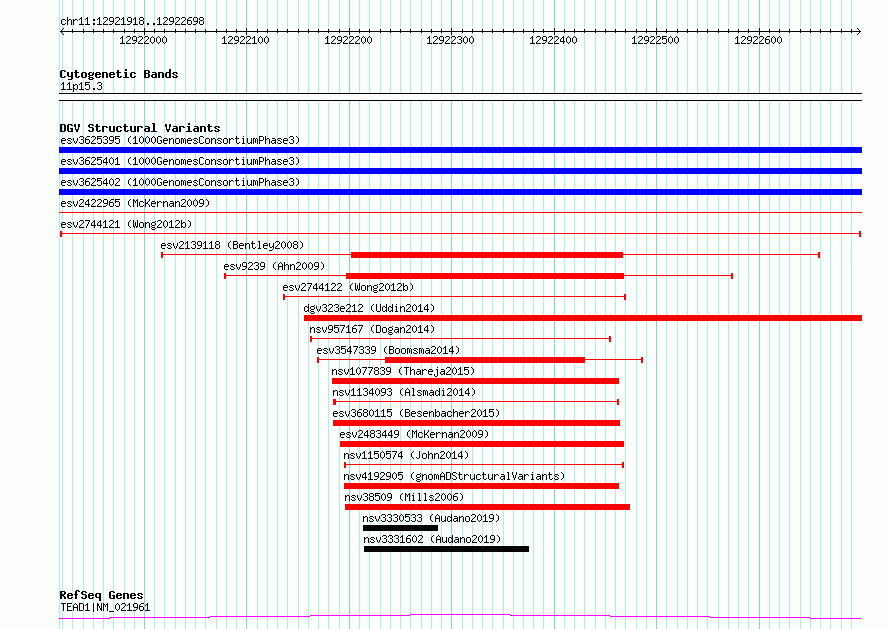 chr11:12921918..12922698

12922000 12922100 12922200 12922300 12922400 12922500 12922600

Cytogenetic Bands
11p15.3

DGV Structural Variants
esv3625395 (1000GenomesConsortiumPhase3)
esv3625401 (1000GenomesConsortiumPhase3)
esv3625402 (1000GenomesConsortiumPhase3)
esv2422965 (McKernan2009)
esv2744121 (Wong2012b)
esv2139118 (Bentley2008)
esv9239 (Ahn2009)
esv2744122 (Wong2012b)
dgv323e212 (Uddin2014)
nsv957167 (Dogan2014)
esv3547339 (Boomsma2014)
nsv1077839 (Thareja2015)
nsv1134093 (Alsmadi2014)
esv3680115 (Besenbacher2015)
esv2483449 (McKernan2009)
nsv1150574 (John2014)
nsv4192905 (gnomADStructuralVariants)
nsv38509 (Mills2006)
nsv3330533 (Audano2019)
nsv3331602 (Audano2019)

RefSeq Genes
TEAD1|NM_021961